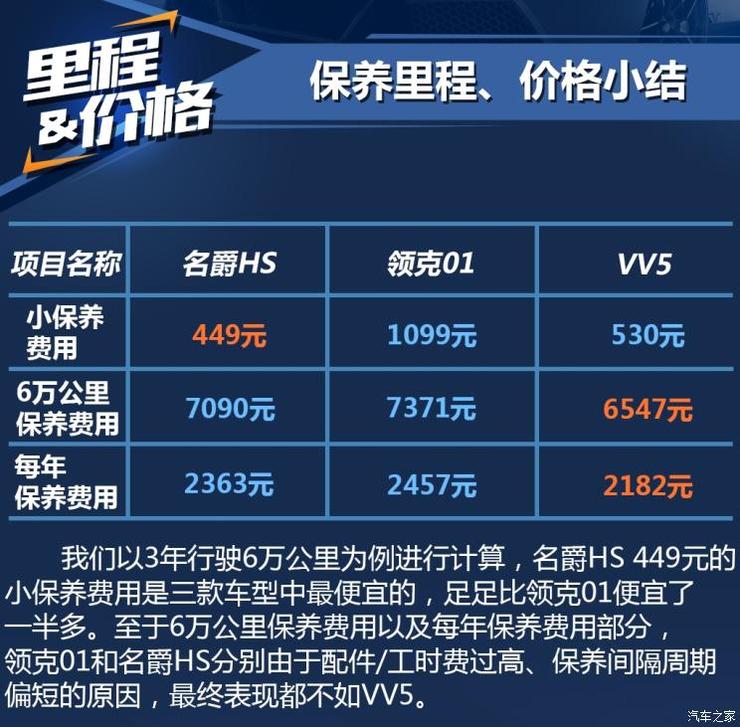 里程&价格

保养里程、价格小结

| 项目名称 | 名爵HS | 领克01 | VV5 |
|---|---|---|---|
| 小保养费用 | 449元 | 1099元 | 530元 |
| 6万公里保养费用 | 7090元 | 7371元 | 6547元 |
| 每年保养费用 | 2363元 | 2457元 | 2182元 |

我们以3年行驶6万公里为例进行计算，名爵HS 449元的小保养费用是三款车型中最便宜的，足足比领克01便宜了一半多。至于6万公里保养费用以及每年保养费用部分，领克01和名爵HS分别由于配件/工时费过高、保养间隔周期偏短的原因，最终表现都不如VV5。

汽车之家